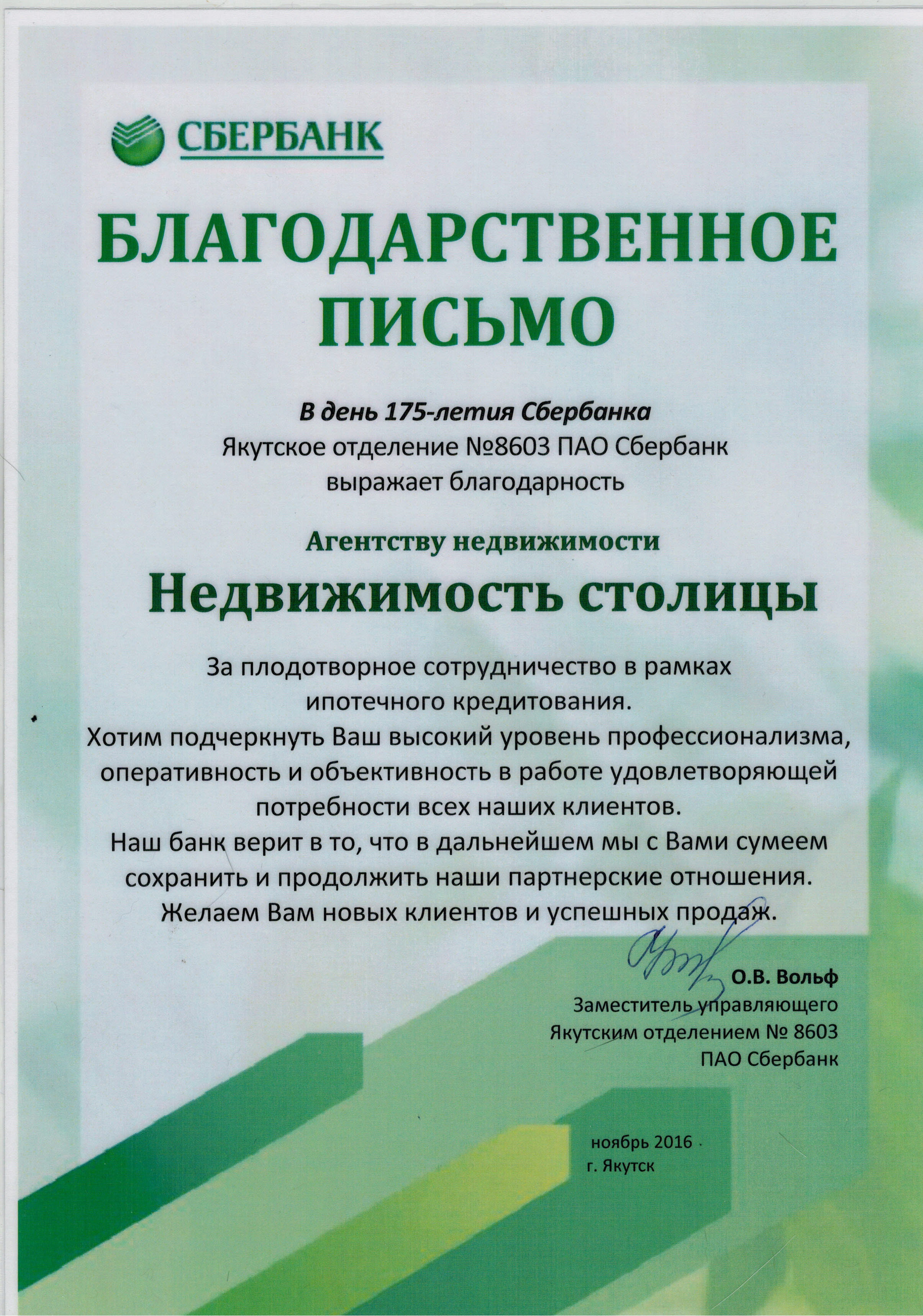 СБЕРБАНК

БЛАГОДАРСТВЕННОЕ ПИСЬМО

В день 175-летия Сбербанка
Якутское отделение №8603 ПАО Сбербанк
выражает благодарность

Агентству недвижимости

Недвижимость столицы

За плодотворное сотрудничество в рамках ипотечного кредитования.
Хотим подчеркнуть Ваш высокий уровень профессионализма, оперативность и объективность в работе удовлетворяющей потребности всех наших клиентов.
Наш банк верит в то, что в дальнейшем мы с Вами сумеем сохранить и продолжить наши партнерские отношения.
Желаем Вам новых клиентов и успешных продаж.

О.В. Вольф
Заместитель управляющего
Якутским отделением № 8603
ПАО Сбербанк

ноябрь 2016
г. Якутск